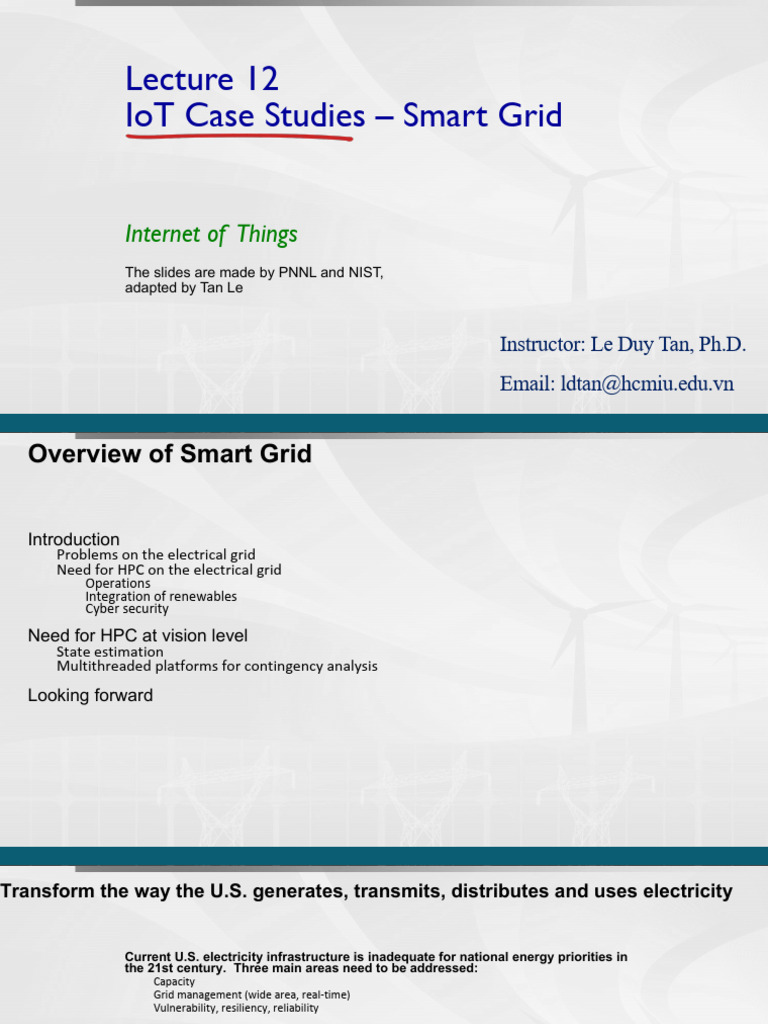 Lecture 12
IoT Case Studies – Smart Grid

Internet of Things

The slides are made by PNNL and NIST, adapted by Tan Le

Instructor: Le Duy Tan, Ph.D.

Email: ldtan@hcmiu.edu.vn

Overview of Smart Grid

Introduction
Problems on the electrical grid
Need for HPC on the electrical grid
Operations
Integration of renewables
Cyber security

Need for HPC at vision level
State estimation
Multithreaded platforms for contingency analysis

Looking forward

Transform the way the U.S. generates, transmits, distributes and uses electricity

Current U.S. electricity infrastructure is inadequate for national energy priorities in the 21st century. Three main areas need to be addressed:
Capacity
Grid management (wide area, real-time)
Vulnerability, resiliency, reliability